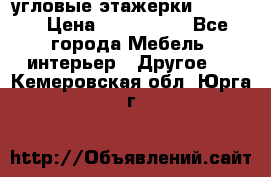 угловые этажерки
Цена Все города Мебель интерьер Другое Кемеровская обл Юрга г

http://Объявлений.сайт